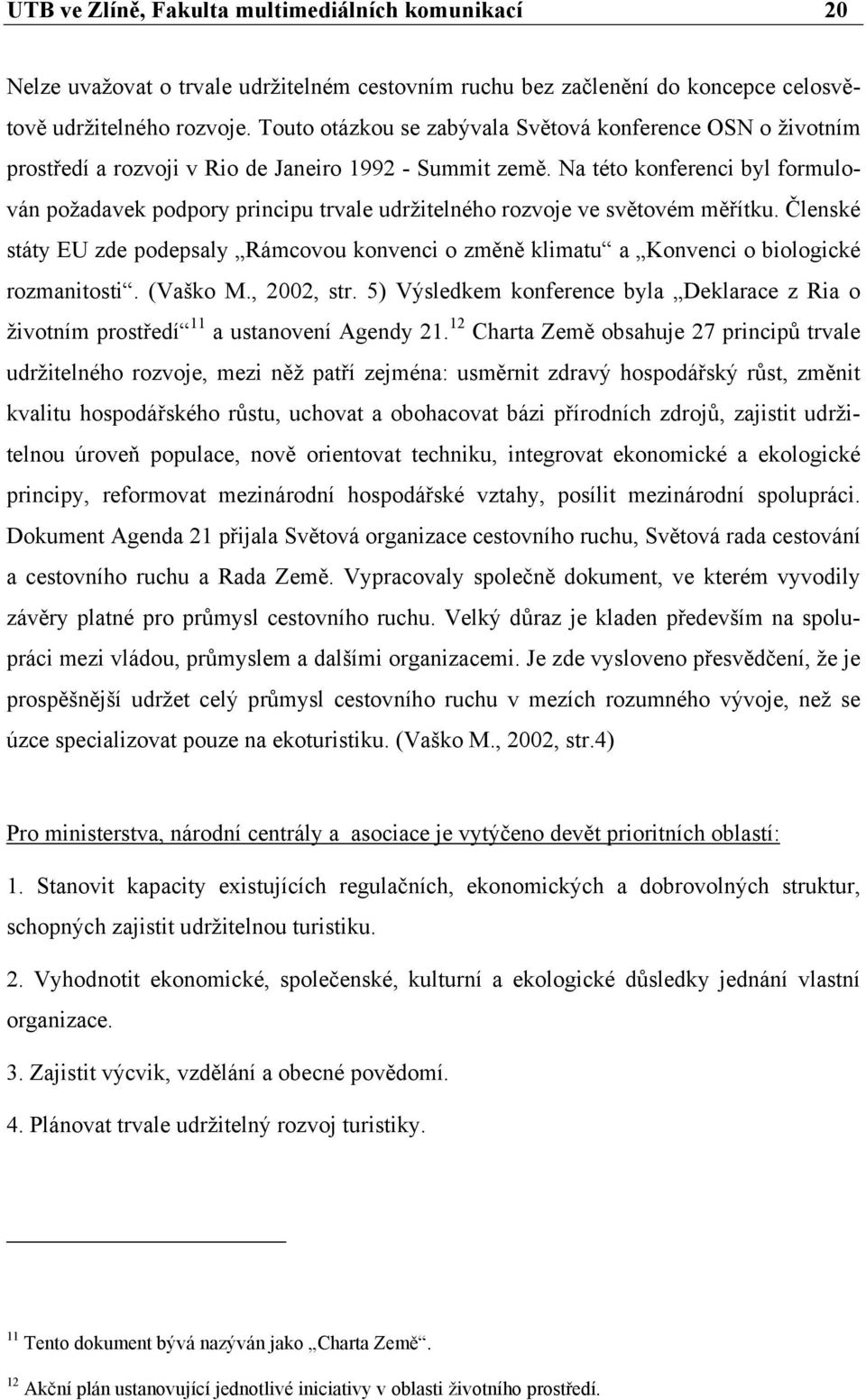 UTB ve Zlíně, Fakulta multimediálních komunikací 20

Nelze uvažovat o trvale udržitelném cestovním ruchu bez začlenění do koncepce celosvětově udržitelného rozvoje. Touto otázkou se zabývala Světová konference OSN o životním prostředí a rozvoji v Rio de Janeiro 1992 - Summit země. Na této konferenci byl formulován požadavek podpory principu trvale udržitelného rozvoje ve světovém měřítku. Členské státy EU zde podepsaly „Rámcovou konvenci o změně klimatu“ a „Konvenci o biologické rozmanitosti“. (Vaško M., 2002, str. 5) Výsledkem konference byla „Deklarace z Ria o životním prostředí“$^{11}$ a ustanovení Agendy 21.$^{12}$ Charta Země obsahuje 27 principů trvale udržitelného rozvoje, mezi něž patří zejména: usměrnit zdravý hospodářský růst, změnit kvalitu hospodářského růstu, uchovat a obohacovat bázi přírodních zdrojů, zajistit udržitelnou úroveň populace, nově orientovat techniku, integrovat ekonomické a ekologické principy, reformovat mezinárodní hospodářské vztahy, posílit mezinárodní spolupráci. Dokument Agenda 21 přijala Světová organizace cestovního ruchu, Světová rada cestování a cestovního ruchu a Rada Země. Vypracovaly společně dokument, ve kterém vyvodily závěry platné pro průmysl cestovního ruchu. Velký důraz je kladen především na spolupráci mezi vládou, průmyslem a dalšími organizacemi. Je zde vysloveno přesvědčení, že je prospěšnější udržet celý průmysl cestovního ruchu v mezích rozumného vývoje, než se úzce specializovat pouze na ekoturistiku. (Vaško M., 2002, str.4)

Pro ministerstva, národní centrály a asociace je vytýčeno devět prioritních oblastí:

1. Stanovit kapacity existujících regulačních, ekonomických a dobrovolných struktur, schopných zajistit udržitelnou turistiku.

2. Vyhodnotit ekonomické, společenské, kulturní a ekologické důsledky jednání vlastní organizace.

3. Zajistit výcvik, vzdělání a obecné povědomí.

4. Plánovat trvale udržitelný rozvoj turistiky.

$^{11}$ Tento dokument bývá nazýván jako „Charta Země“.

$^{12}$ Akční plán ustanovující jednotlivé iniciativy v oblasti životního prostředí.